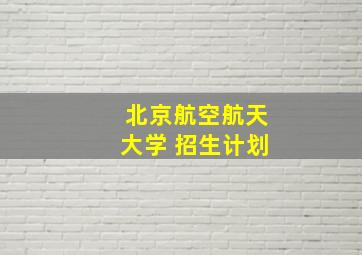 北京航空航天大学 招生计划